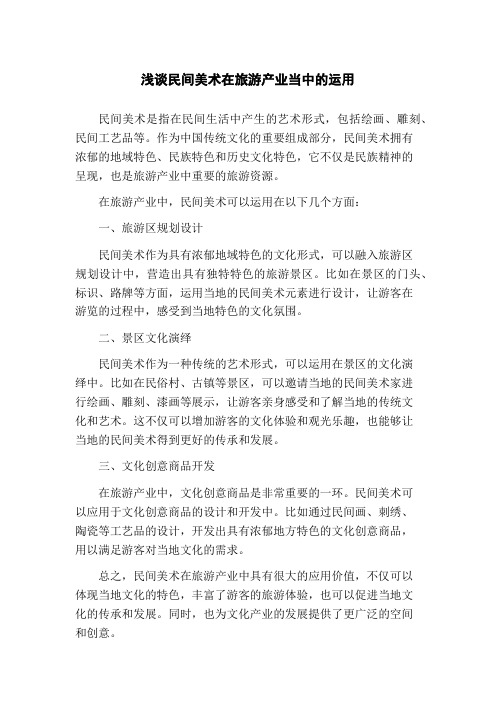 浅谈民间美术在旅游产业当中的运用

民间美术是指在民间生活中产生的艺术形式，包括绘画、雕刻、民间工艺品等。作为中国传统文化的重要组成部分，民间美术拥有浓郁的地域特色、民族特色和历史文化特色，它不仅是民族精神的呈现，也是旅游产业中重要的旅游资源。

在旅游产业中，民间美术可以运用在以下几个方面：

一、旅游区规划设计

民间美术作为具有浓郁地域特色的文化形式，可以融入旅游区规划设计中，营造出具有独特特色的旅游景区。比如在景区的门头、标识、路牌等方面，运用当地的民间美术元素进行设计，让游客在游览的过程中，感受到当地特色的文化氛围。

二、景区文化演绎

民间美术作为一种传统的艺术形式，可以运用在景区的文化演绎中。比如在民俗村、古镇等景区，可以邀请当地的民间美术家进行绘画、雕刻、漆画等展示，让游客亲身感受和了解当地的传统文化和艺术。这不仅可以增加游客的文化体验和观光乐趣，也能够让当地的民间美术得到更好的传承和发展。

三、文化创意商品开发

在旅游产业中，文化创意商品是非常重要的一环。民间美术可以应用于文化创意商品的设计和开发中。比如通过民间画、刺绣、陶瓷等工艺品的设计，开发出具有浓郁地方特色的文化创意商品，用以满足游客对当地文化的需求。

总之，民间美术在旅游产业中具有很大的应用价值，不仅可以体现当地文化的特色，丰富了游客的旅游体验，也可以促进当地文化的传承和发展。同时，也为文化产业的发展提供了更广泛的空间和创意。